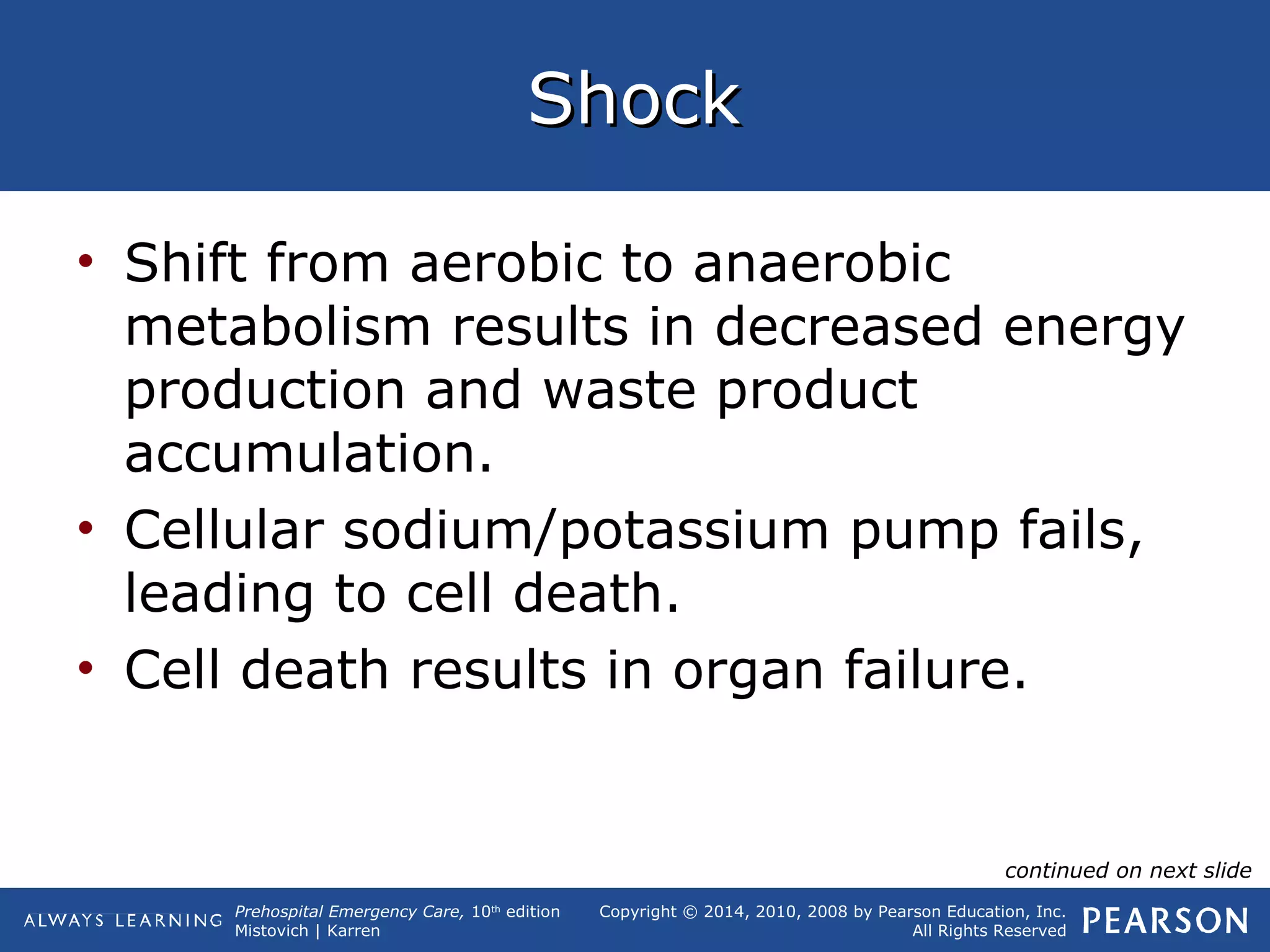 Shock

• Shift from aerobic to anaerobic metabolism results in decreased energy production and waste product accumulation.

• Cellular sodium/potassium pump fails, leading to cell death.

• Cell death results in organ failure.

continued on next slide

ALWAYS LEARNING

Prehospital Emergency Care, 10th edition
Mistovich | Karren

Copyright © 2014, 2010, 2008 by Pearson Education, Inc.
All Rights Reserved

PEARSON